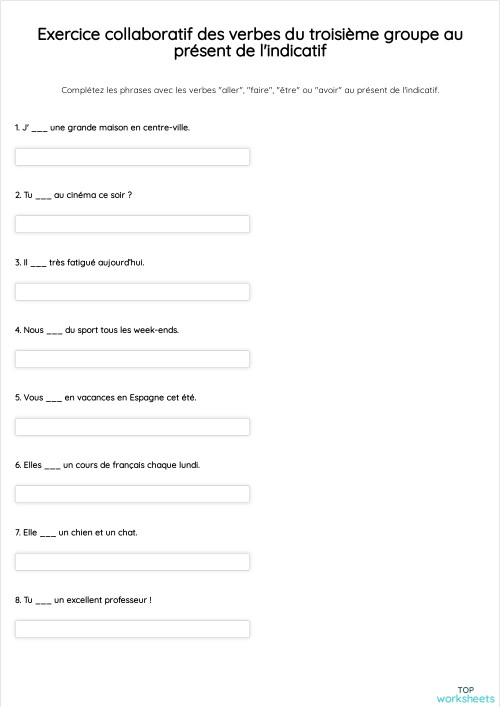 Exercice collaboratif des verbes du troisième groupe au présent de l'indicatif

Complétez les phrases avec les verbes "aller", "faire", "être" ou "avoir" au présent de l'indicatif.

1. J' ___ une grande maison en centre-ville.

2. Tu ___ au cinéma ce soir ?

3. Il ___ très fatigué aujourd'hui.

4. Nous ___ du sport tous les week-ends.

5. Vous ___ en vacances en Espagne cet été.

6. Elles ___ un cours de français chaque lundi.

7. Elle ___ un chien et un chat.

8. Tu ___ un excellent professeur !

TOP worksheets